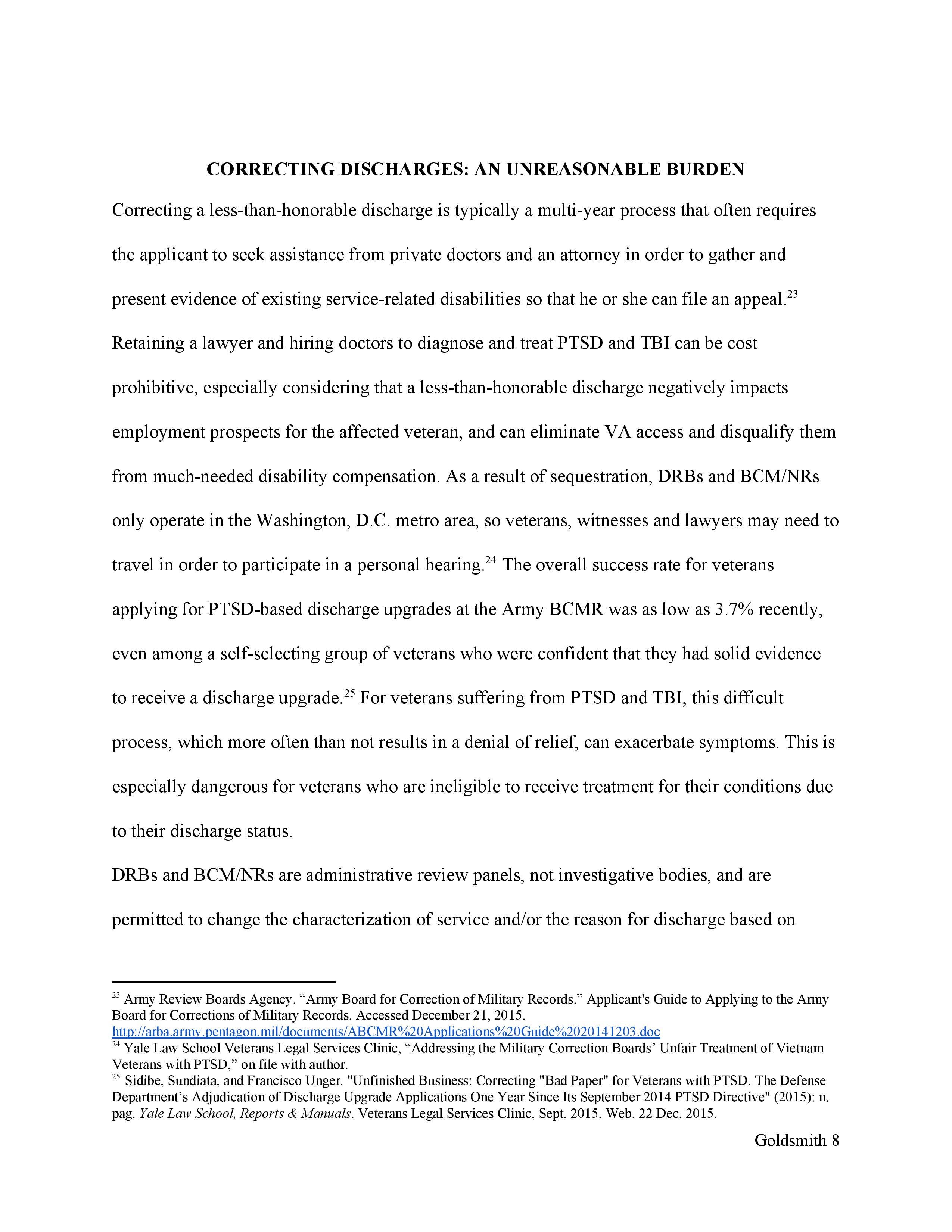 CORRECTING DISCHARGES: AN UNREASONABLE BURDEN

Correcting a less-than-honorable discharge is typically a multi-year process that often requires the applicant to seek assistance from private doctors and an attorney in order to gather and present evidence of existing service-related disabilities so that he or she can file an appeal.$^{23}$ Retaining a lawyer and hiring doctors to diagnose and treat PTSD and TBI can be cost prohibitive, especially considering that a less-than-honorable discharge negatively impacts employment prospects for the affected veteran, and can eliminate VA access and disqualify them from much-needed disability compensation. As a result of sequestration, DRBs and BCM/NRs only operate in the Washington, D.C. metro area, so veterans, witnesses and lawyers may need to travel in order to participate in a personal hearing.$^{24}$ The overall success rate for veterans applying for PTSD-based discharge upgrades at the Army BCMR was as low as 3.7% recently, even among a self-selecting group of veterans who were confident that they had solid evidence to receive a discharge upgrade.$^{25}$ For veterans suffering from PTSD and TBI, this difficult process, which more often than not results in a denial of relief, can exacerbate symptoms. This is especially dangerous for veterans who are ineligible to receive treatment for their conditions due to their discharge status.

DRBs and BCM/NRs are administrative review panels, not investigative bodies, and are permitted to change the characterization of service and/or the reason for discharge based on

$^{23}$ Army Review Boards Agency. “Army Board for Correction of Military Records.” Applicant's Guide to Applying to the Army Board for Corrections of Military Records. Accessed December 21, 2015. http://arba.army.pentagon.mil/documents/ABCMR%20Applications%20Guide%2020141203.doc
$^{24}$ Yale Law School Veterans Legal Services Clinic, “Addressing the Military Correction Boards’ Unfair Treatment of Vietnam Veterans with PTSD,” on file with author.
$^{25}$ Sidibe, Sundiata, and Francisco Unger. "Unfinished Business: Correcting "Bad Paper" for Veterans with PTSD. The Defense Department’s Adjudication of Discharge Upgrade Applications One Year Since Its September 2014 PTSD Directive" (2015): n. pag. Yale Law School, Reports & Manuals. Veterans Legal Services Clinic, Sept. 2015. Web. 22 Dec. 2015.

Goldsmith 8